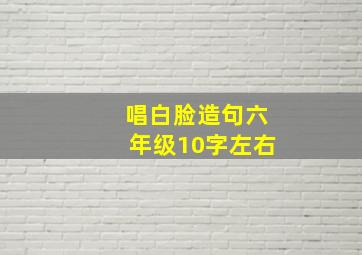 唱白脸造句六年级10字左右